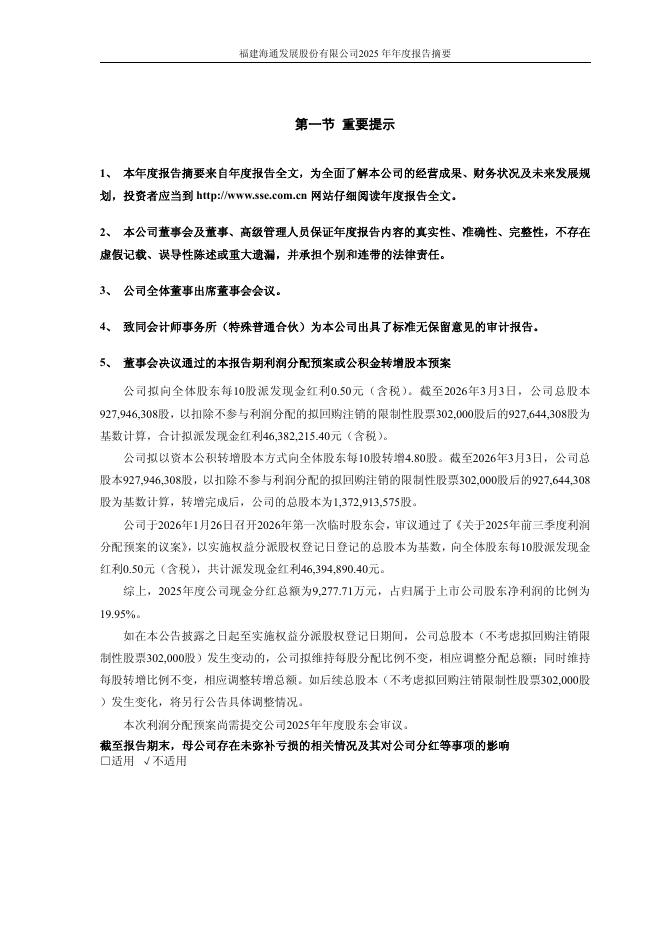 福建海通发展股份有限公司2025 年年度报告摘要

第一节 重要提示

1、 本年度报告摘要来自年度报告全文，为全面了解本公司的经营成果、财务状况及未来发展规划，投资者应当到 http://www.sse.com.cn 网站仔细阅读年度报告全文。

2、 本公司董事会及董事、高级管理人员保证年度报告内容的真实性、准确性、完整性，不存在虚假记载、误导性陈述或重大遗漏，并承担个别和连带的法律责任。

3、 公司全体董事出席董事会会议。

4、 致同会计师事务所（特殊普通合伙）为本公司出具了标准无保留意见的审计报告。

5、 董事会决议通过的本报告期利润分配预案或公积金转增股本预案

公司拟向全体股东每10股派发现金红利0.50元（含税）。截至2026年3月3日，公司总股本927,946,308股，以扣除不参与利润分配的拟回购注销的限制性股票302,000股后的927,644,308股为基数计算，合计拟派发现金红利46,382,215.40元（含税）。

公司拟以资本公积转增股本方式向全体股东每10股转增4.80股。截至2026年3月3日，公司总股本927,946,308股，以扣除不参与利润分配的拟回购注销的限制性股票302,000股后的927,644,308股为基数计算，转增完成后，公司的总股本为1,372,913,575股。

公司于2026年1月26日召开2026年第一次临时股东会，审议通过了《关于2025年前三季度利润分配预案的议案》，以实施权益分派股权登记日登记的总股本为基数，向全体股东每10股派发现金红利0.50元（含税），共计派发现金红利46,394,890.40元。

综上，2025年度公司现金分红总额为9,277.71万元，占归属于上市公司股东净利润的比例为19.95%。

如在本公告披露之日起至实施权益分派股权登记日期间，公司总股本（不考虑拟回购注销限制性股票302,000股）发生变动的，公司拟维持每股分配比例不变，相应调整分配总额；同时维持每股转增比例不变，相应调整转增总额。如后续总股本（不考虑拟回购注销限制性股票302,000股）发生变化，将另行公告具体调整情况。

本次利润分配预案尚需提交公司2025年年度股东会审议。

截至报告期末，母公司存在未弥补亏损的相关情况及其对公司分红等事项的影响
□适用 √不适用